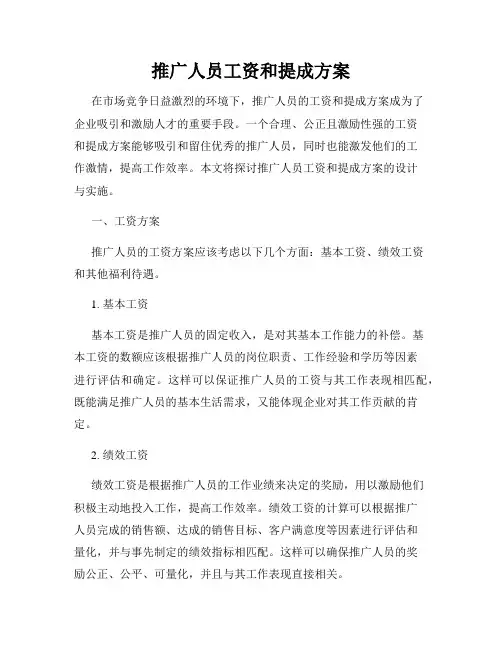 推广人员工资和提成方案

在市场竞争日益激烈的环境下，推广人员的工资和提成方案成为了企业吸引和激励人才的重要手段。一个合理、公正且激励性强的工资和提成方案能够吸引和留住优秀的推广人员，同时也能激发他们的工作激情，提高工作效率。本文将探讨推广人员工资和提成方案的设计与实施。

一、工资方案

推广人员的工资方案应该考虑以下几个方面：基本工资、绩效工资和其他福利待遇。

1. 基本工资

基本工资是推广人员的固定收入，是对其基本工作能力的补偿。基本工资的数额应该根据推广人员的岗位职责、工作经验和学历等因素进行评估和确定。这样可以保证推广人员的工资与其工作表现相匹配，既能满足推广人员的基本生活需求，又能体现企业对其工作贡献的肯定。

2. 绩效工资

绩效工资是根据推广人员的工作业绩来决定的奖励，用以激励他们积极主动地投入工作，提高工作效率。绩效工资的计算可以根据推广人员完成的销售额、达成的销售目标、客户满意度等因素进行评估和量化，并与事先制定的绩效指标相匹配。这样可以确保推广人员的奖励公正、公平、可量化，并且与其工作表现直接相关。